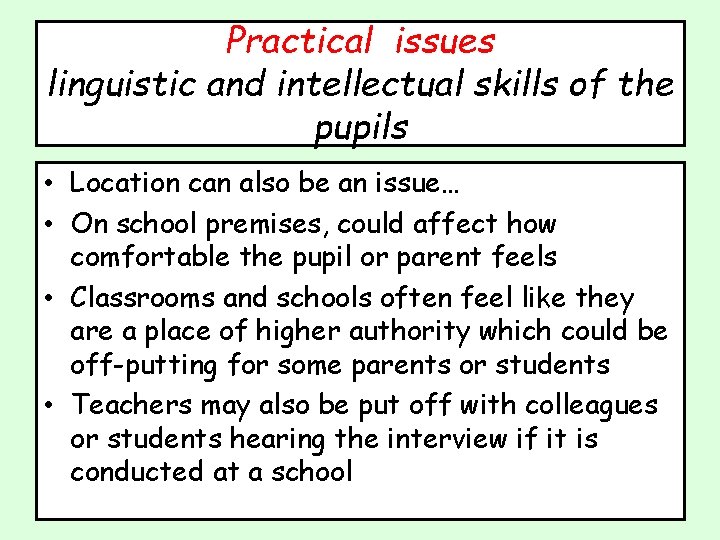 Practical issues
linguistic and intellectual skills of the pupils

• Location can also be an issue…
• On school premises, could affect how comfortable the pupil or parent feels
• Classrooms and schools often feel like they are a place of higher authority which could be off-putting for some parents or students
• Teachers may also be put off with colleagues or students hearing the interview if it is conducted at a school